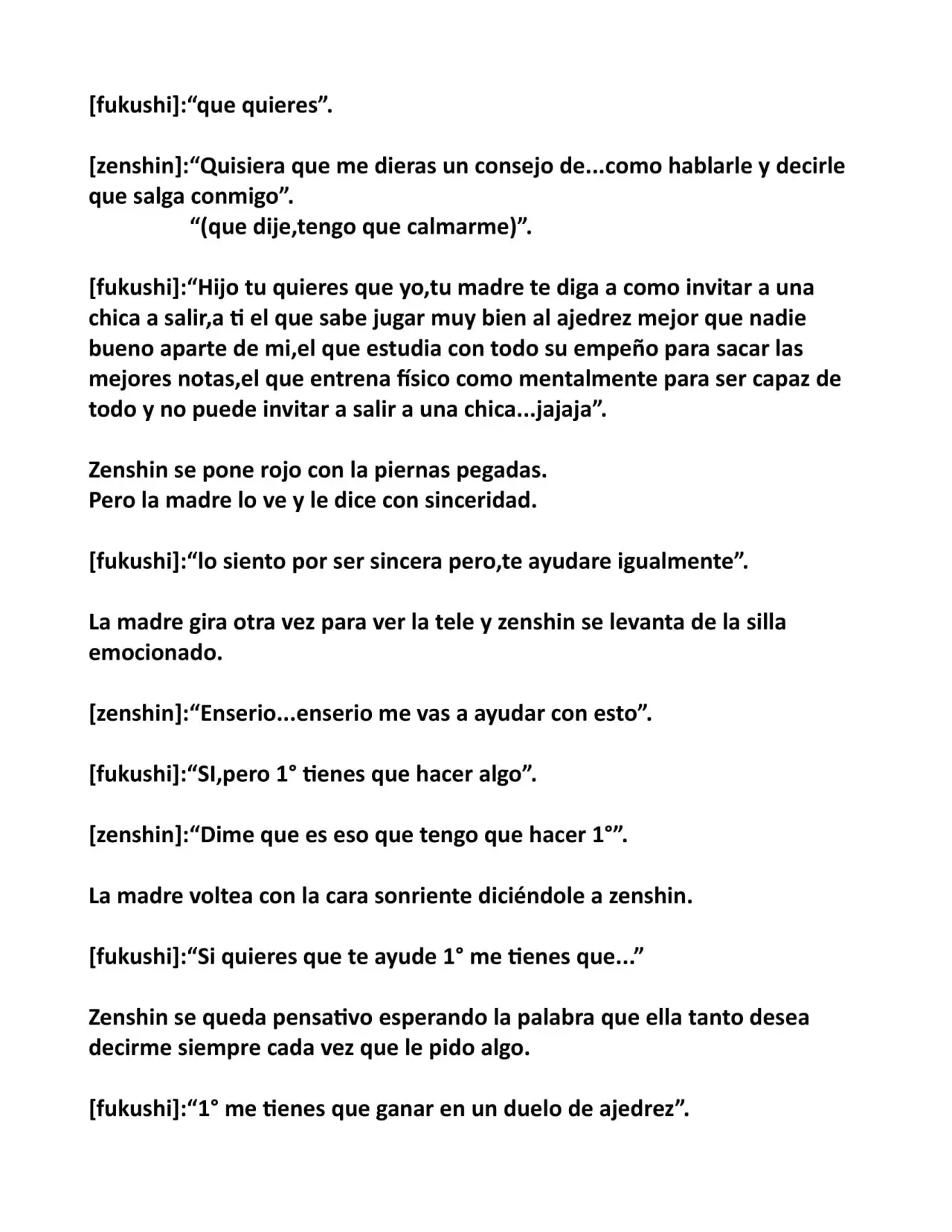 [fukushi]:“que quieres”.

[zenshin]:“Quisiera que me dieras un consejo de...como hablarle y decirle que salga conmigo”.
“(que dije,tengo que calmarme)”.

[fukushi]:“Hijo tu quieres que yo,tu madre te diga a como invitar a una chica a salir,a ti el que sabe jugar muy bien al ajedrez mejor que nadie bueno aparte de mi,el que estudia con todo su empeño para sacar las mejores notas,el que entrena físico como mentalmente para ser capaz de todo y no puede invitar a salir a una chica...jajaja”.

Zenshin se pone rojo con la piernas pegadas.
Pero la madre lo ve y le dice con sinceridad.

[fukushi]:“lo siento por ser sincera pero,te ayudare igualmente”.

La madre gira otra vez para ver la tele y zenshin se levanta de la silla emocionado.

[zenshin]:“Enserio...enserio me vas a ayudar con esto”.

[fukushi]:“SI,pero 1° tienes que hacer algo”.

[zenshin]:“Dime que es eso que tengo que hacer 1°”.

La madre voltea con la cara sonriente diciéndole a zenshin.

[fukushi]:“Si quieres que te ayude 1° me tienes que...”

Zenshin se queda pensativo esperando la palabra que ella tanto desea decirme siempre cada vez que le pido algo.

[fukushi]:“1° me tienes que ganar en un duelo de ajedrez”.